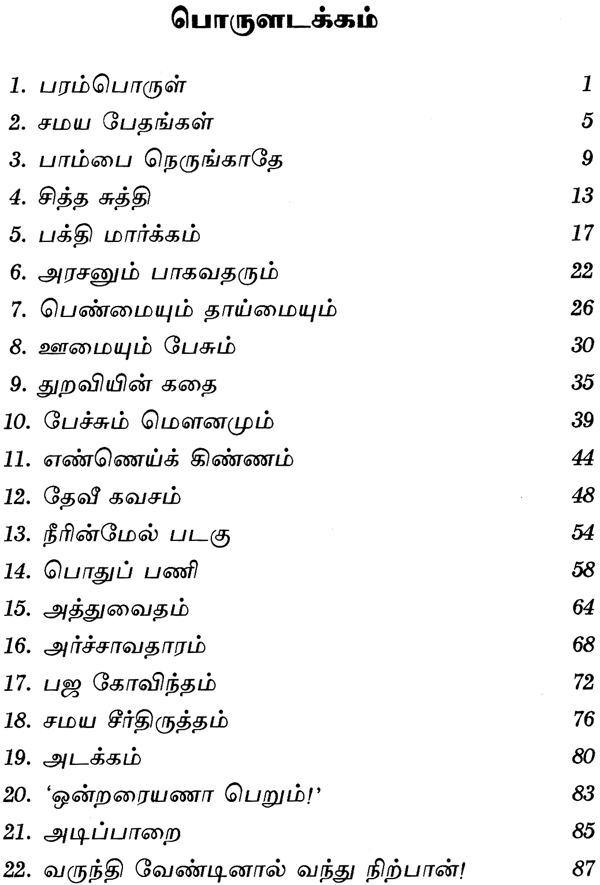 பொருளடக்கம்

1. பரம்பொருள் 1
2. சமய பேதங்கள் 5
3. பாம்பை நெருங்காதே 9
4. சித்த சுத்தி 13
5. பக்தி மார்க்கம் 17
6. அரசனும் பாகவதரும் 22
7. பெண்மையும் தாய்மையும் 26
8. ஊமையும் பேசும் 30
9. துறவியின் கதை 35
10. பேச்சும் மௌனமும் 39
11. எண்ணெய்க் கிண்ணம் 44
12. தேவீ கவசம் 48
13. நீரின்மேல் படகு 54
14. பொதுப் பணி 58
15. அத்துவைதம் 64
16. அர்ச்சாவதாரம் 68
17. பஜ கோவிந்தம் 72
18. சமய சீர்திருத்தம் 76
19. அடக்கம் 80
20. 'ஒன்றரையணா பெறும்!' 83
21. அடிப்பாறை 85
22. வருந்தி வேண்டினால் வந்து நிற்பான்! 87